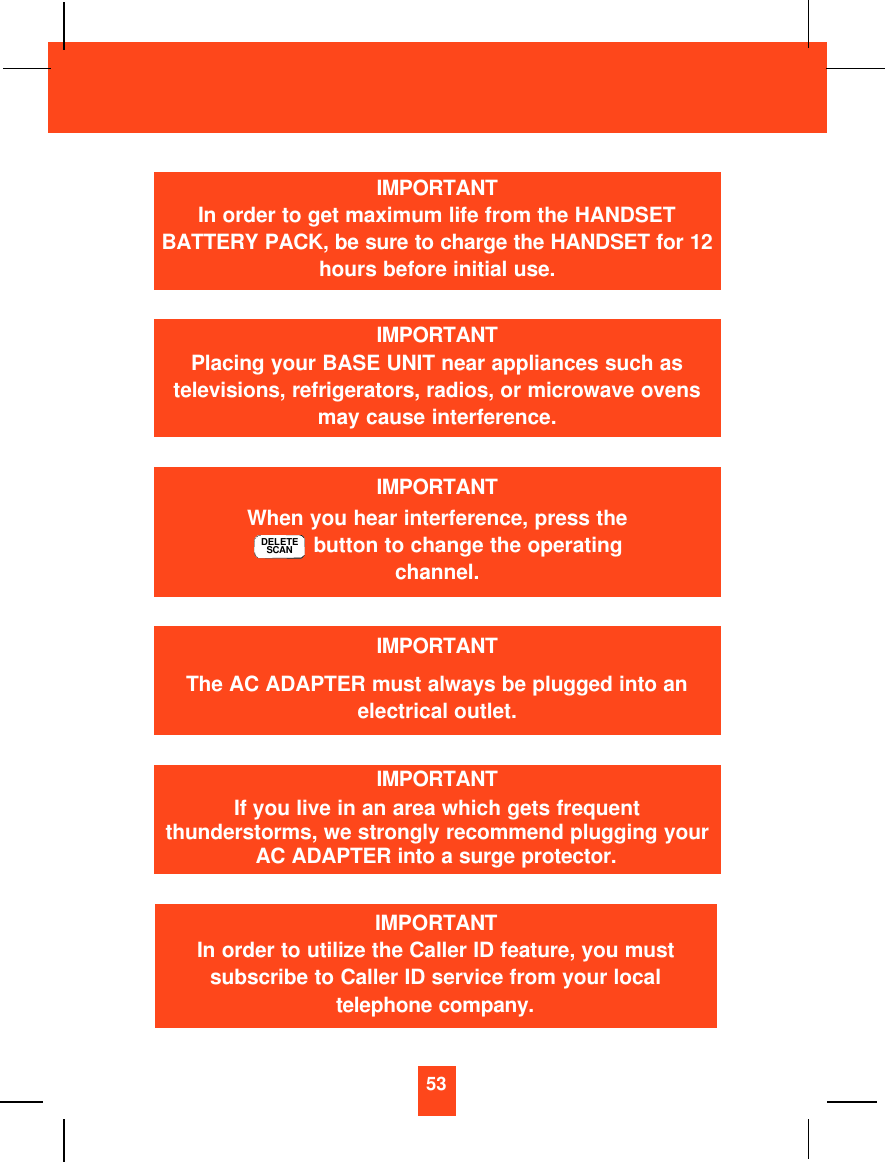 IMPORTANT
In order to get maximum life from the HANDSET BATTERY PACK, be sure to charge the HANDSET for 12 hours before initial use.

IMPORTANT
Placing your BASE UNIT near appliances such as televisions, refrigerators, radios, or microwave ovens may cause interference.

IMPORTANT
When you hear interference, press the DELETE SCAN button to change the operating channel.

IMPORTANT
The AC ADAPTER must always be plugged into an electrical outlet.

IMPORTANT
If you live in an area which gets frequent thunderstorms, we strongly recommend plugging your AC ADAPTER into a surge protector.

IMPORTANT
In order to utilize the Caller ID feature, you must subscribe to Caller ID service from your local telephone company.

53